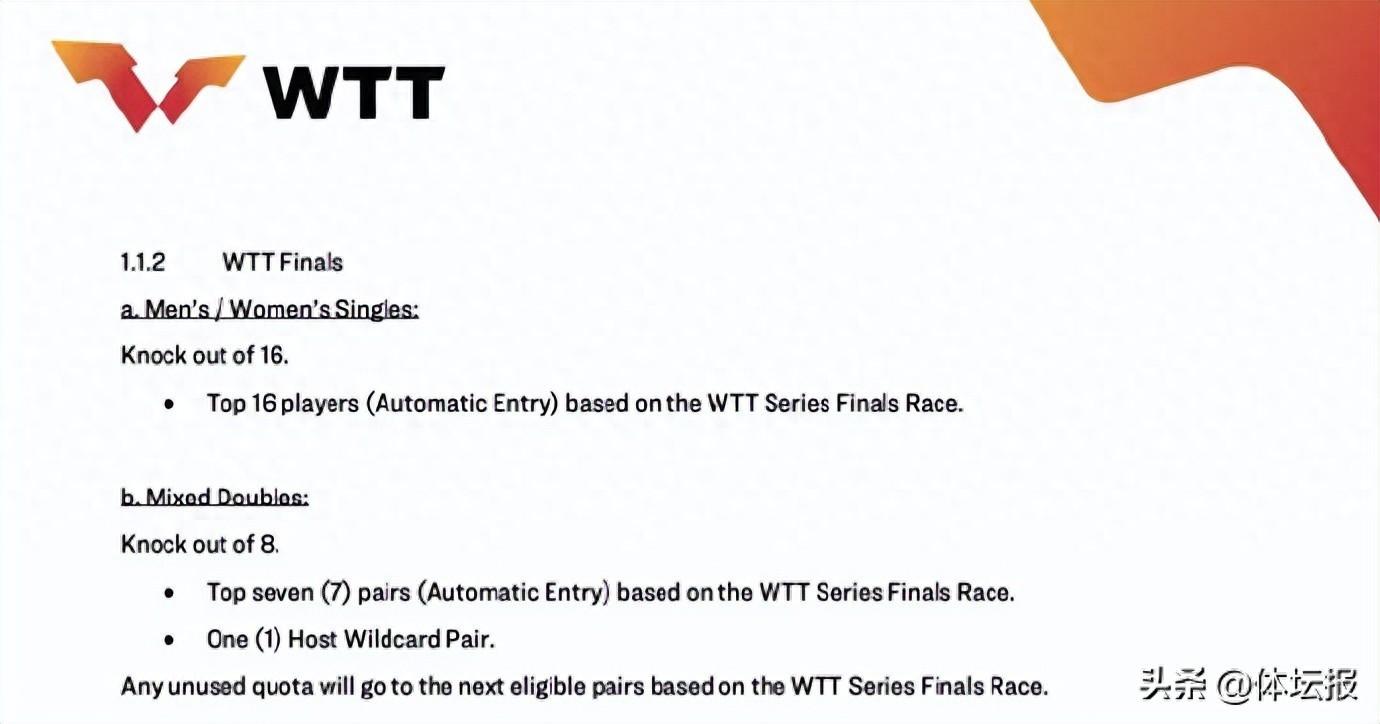 WTT

1.1.2 WTT Finals

a. Men's / Women's Singles:

Knock out of 16.

• Top 16 players (Automatic Entry) based on the WTT Series Finals Race.

b. Mixed Doubles:

Knock out of 8.

• Top seven (7) pairs (Automatic Entry) based on the WTT Series Finals Race.
• One (1) Host Wildcard Pair.

Any unused quota will go to the next eligible pairs based on the WTT Series Finals Race.

头条 @体坛报